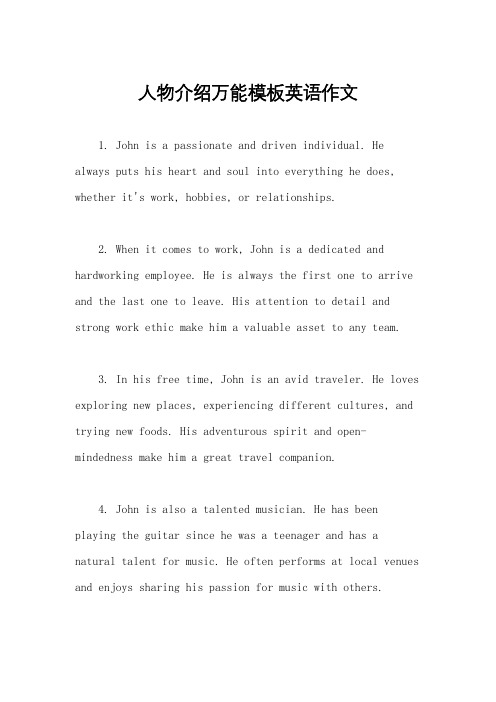 人物介绍万能模板英语作文

1. John is a passionate and driven individual. He always puts his heart and soul into everything he does, whether it's work, hobbies, or relationships.

2. When it comes to work, John is a dedicated and hardworking employee. He is always the first one to arrive and the last one to leave. His attention to detail and strong work ethic make him a valuable asset to any team.

3. In his free time, John is an avid traveler. He loves exploring new places, experiencing different cultures, and trying new foods. His adventurous spirit and open-mindedness make him a great travel companion.

4. John is also a talented musician. He has been playing the guitar since he was a teenager and has a natural talent for music. He often performs at local venues and enjoys sharing his passion for music with others.